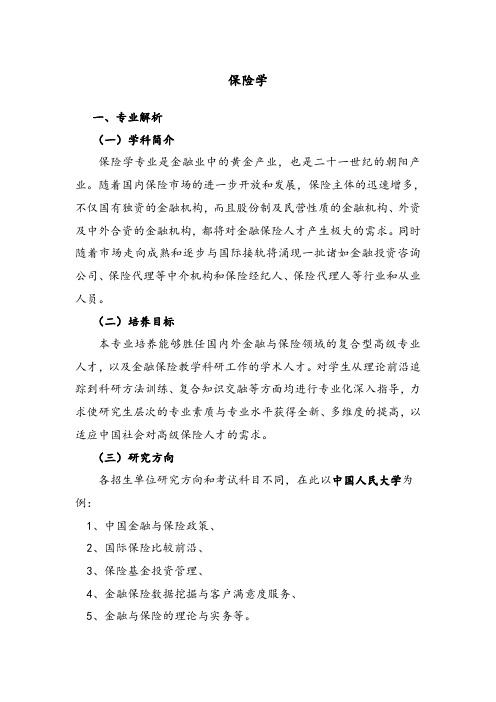 保险学

一、专业解析

（一）学科简介

保险学专业是金融业中的黄金产业，也是二十一世纪的朝阳产业。随着国内保险市场的进一步开放和发展，保险主体的迅速增多，不仅国有独资的金融机构，而且股份制及民营性质的金融机构、外资及中外合资的金融机构，都将对金融保险人才产生极大的需求。同时随着市场走向成熟和逐步与国际接轨将涌现一批诸如金融投资咨询公司、保险代理等中介机构和保险经纪人、保险代理人等行业和从业人员。

（二）培养目标

本专业培养能够胜任国内外金融与保险领域的复合型高级专业人才，以及金融保险教学科研工作的学术人才。对学生从理论前沿追踪到科研方法训练、复合知识交融等方面均进行专业化深入指导，力求使研究生层次的专业素质与专业水平获得全新、多维度的提高，以适应中国社会对高级保险人才的需求。

（三）研究方向

各招生单位研究方向和考试科目不同，在此以中国人民大学为例：

1、中国金融与保险政策、

2、国际保险比较前沿、

3、保险基金投资管理、

4、金融保险数据挖掘与客户满意度服务、

5、金融与保险的理论与实务等。